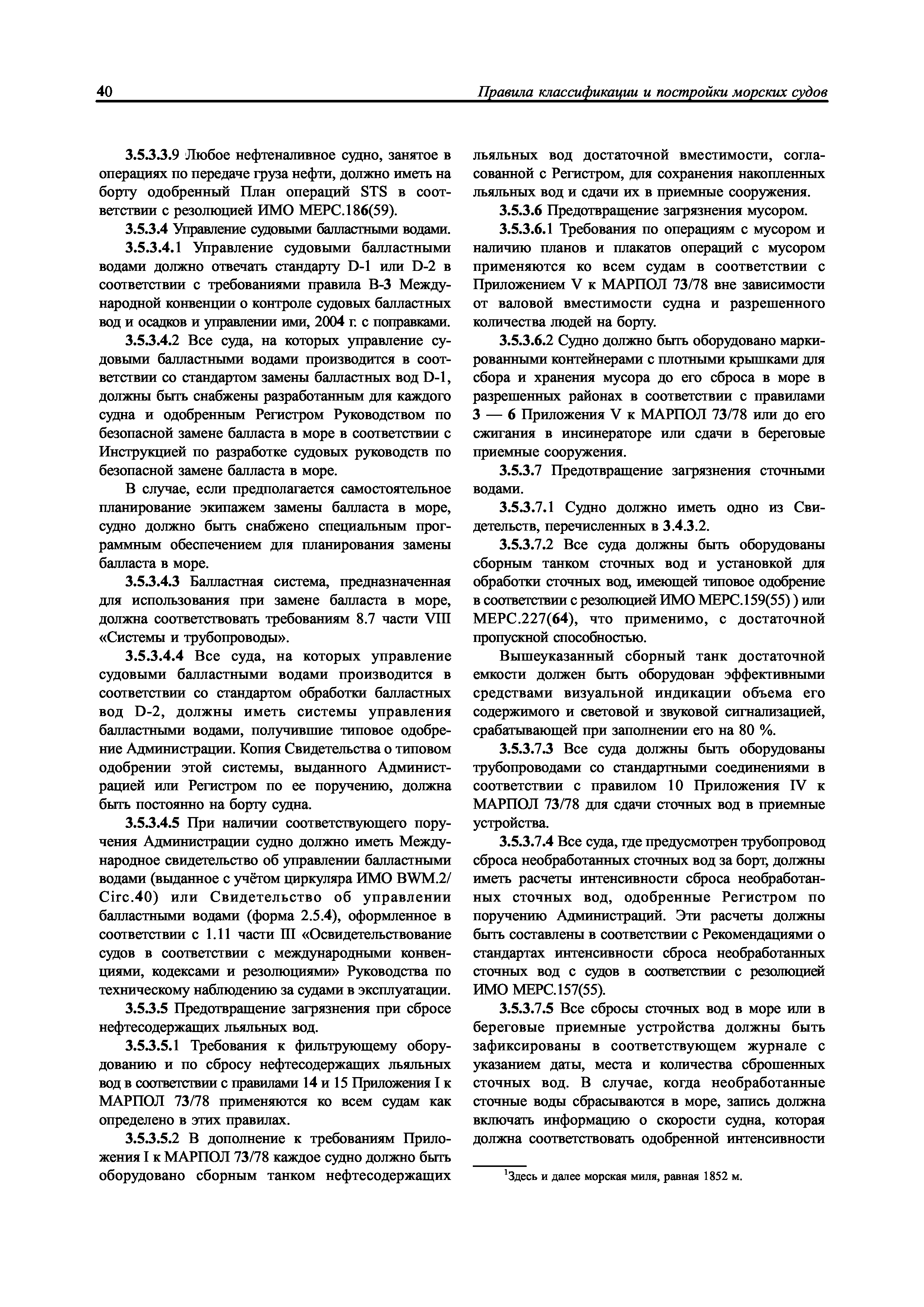 40 Правила классификации и постройки морских судов

3.5.3.3.9 Любое нефтеналивное судно, занятое в операциях по передаче груза нефти, должно иметь на борту одобренный План операций STS в соответствии с резолюцией ИМО МЕРС.186(59).

3.5.3.4 Управление судовыми балластными водами.

3.5.3.4.1 Управление судовыми балластными водами должно отвечать стандарту D-1 или D-2 в соответствии с требованиями правила В-3 Международной конвенции о контроле судовых балластных вод и осадков и управлении ими, 2004 г. с поправками.

3.5.3.4.2 Все суда, на которых управление судовыми балластными водами производится в соответствии со стандартом замены балластных вод D-1, должны быть снабжены разработанным для каждого судна и одобренным Регистром Руководством по безопасной замене балласта в море в соответствии с Инструкцией по разработке судовых руководств по безопасной замене балласта в море.

В случае, если предполагается самостоятельное планирование экипажем замены балласта в море, судно должно быть снабжено специальным программным обеспечением для планирования замены балласта в море.

3.5.3.4.3 Балластная система, предназначенная для использования при замене балласта в море, должна соответствовать требованиям 8.7 части VIII «Системы и трубопроводы».

3.5.3.4.4 Все суда, на которых управление судовыми балластными водами производится в соответствии со стандартом обработки балластных вод D-2, должны иметь системы управления балластными водами, получившие типовое одобрение Администрации. Копия Свидетельства о типовом одобрении этой системы, выданного Администрацией или Регистром по ее поручению, должна быть постоянно на борту судна.

3.5.3.4.5 При наличии соответствующего поручения Администрации судно должно иметь Международное свидетельство об управлении балластными водами (выданное с учётом циркуляра ИМО BWM.2/Circ.40) или Свидетельство об управлении балластными водами (форма 2.5.4), оформленное в соответствии с 1.11 части III «Освидетельствование судов в соответствии с международными конвенциями, кодексами и резолюциями» Руководства по техническому наблюдению за судами в эксплуатации.

3.5.3.5 Предотвращение загрязнения при сбросе нефтесодержащих льяльных вод.

3.5.3.5.1 Требования к фильтрующему оборудованию и по сбросу нефтесодержащих льяльных вод в соответствии с правилами 14 и 15 Приложения I к МАРПОЛ 73/78 применяются ко всем судам как определено в этих правилах.

3.5.3.5.2 В дополнение к требованиям Приложения I к МАРПОЛ 73/78 каждое судно должно быть оборудовано сборным танком нефтесодержащих льяльных вод достаточной вместимости, согласованной с Регистром, для сохранения накопленных льяльных вод и сдачи их в приемные сооружения.

3.5.3.6 Предотвращение загрязнения мусором.

3.5.3.6.1 Требования по операциям с мусором и наличию планов и плакатов операций с мусором применяются ко всем судам в соответствии с Приложением V к МАРПОЛ 73/78 вне зависимости от валовой вместимости судна и разрешенного количества людей на борту.

3.5.3.6.2 Судно должно быть оборудовано маркированными контейнерами с плотными крышками для сбора и хранения мусора до его сброса в море в разрешенных районах в соответствии с правилами 3 — 6 Приложения V к МАРПОЛ 73/78 или до его сжигания в инсинераторе или сдачи в береговые приемные сооружения.

3.5.3.7 Предотвращение загрязнения сточными водами.

3.5.3.7.1 Судно должно иметь одно из Свидетельств, перечисленных в 3.4.3.2.

3.5.3.7.2 Все суда должны быть оборудованы сборным танком сточных вод и установкой для обработки сточных вод, имеющей типовое одобрение в соответствии с резолюцией ИМО МЕРС.159(55) ) или МЕРС.227(64), что применимо, с достаточной пропускной способностью.

Вышеуказанный сборный танк достаточной емкости должен быть оборудован эффективными средствами визуальной индикации объема его содержимого и световой и звуковой сигнализацией, срабатывающей при заполнении его на 80 %.

3.5.3.7.3 Все суда должны быть оборудованы трубопроводами со стандартными соединениями в соответствии с правилом 10 Приложения IV к МАРПОЛ 73/78 для сдачи сточных вод в приемные устройства.

3.5.3.7.4 Все суда, где предусмотрен трубопровод сброса необработанных сточных вод за борт, должны иметь расчеты интенсивности сброса необработанных сточных вод, одобренные Регистром по поручению Администраций. Эти расчеты должны быть составлены в соответствии с Рекомендациями о стандартах интенсивности сброса необработанных сточных вод с судов в соответствии с резолюцией ИМО МЕРС.157(55).

3.5.3.7.5 Все сбросы сточных вод в море или в береговые приемные устройства должны быть зафиксированы в соответствующем журнале с указанием даты, места и количества сброшенных сточных вод. В случае, когда необработанные сточные воды сбрасываются в море, запись должна включать информацию о скорости судна, которая должна соответствовать одобренной интенсивности

$^1$Здесь и далее морская миля, равная 1852 м.